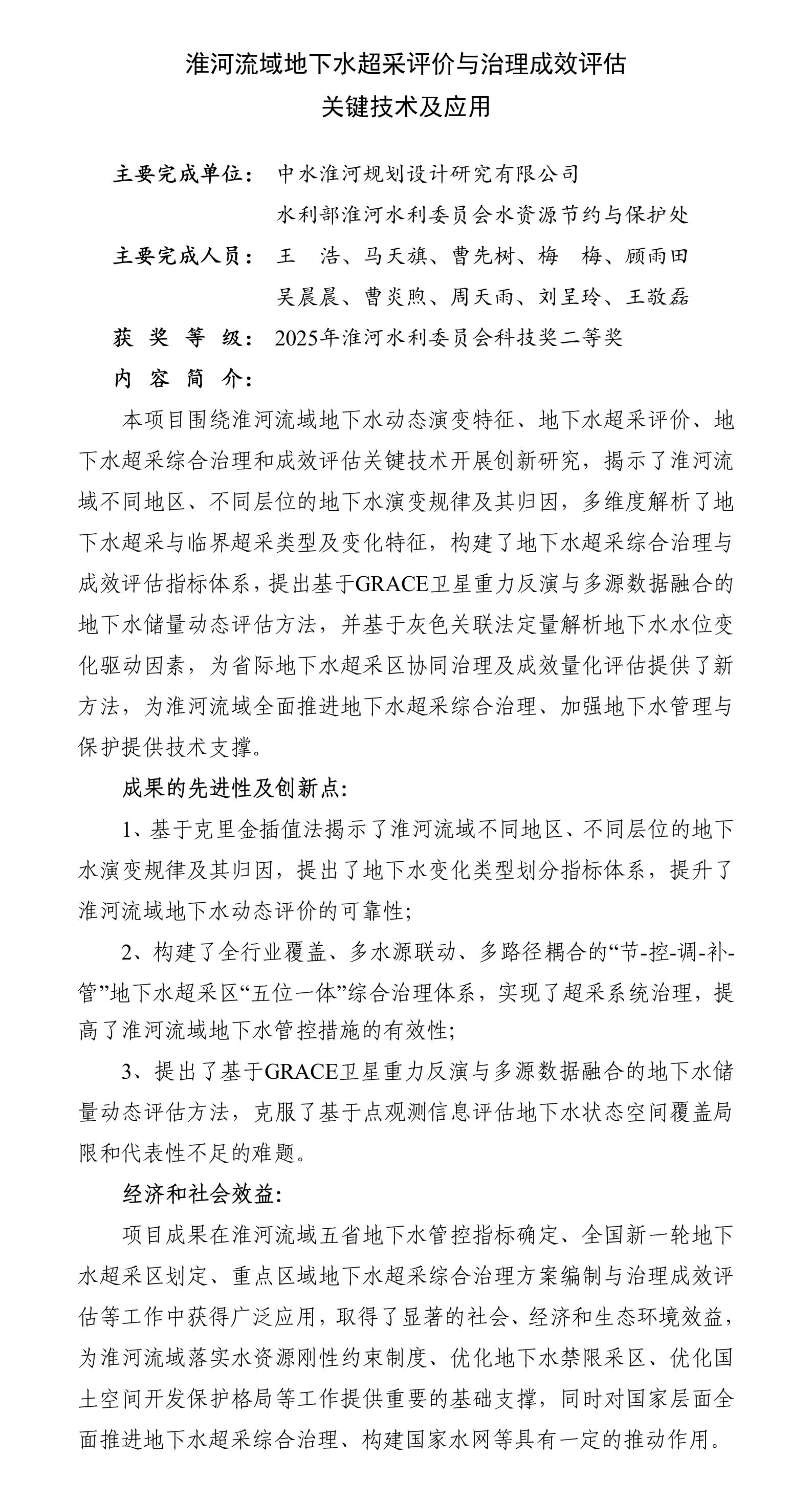 淮河流域地下水超采评价与治理成效评估
关键技术及应用

主要完成单位：中水淮河规划设计研究有限公司
水利部淮河水利委员会水资源节约与保护处

主要完成人员：王　浩、马天旗、曹先树、梅　梅、顾雨田
吴晨晨、曹炎煦、周天雨、刘呈玲、王敬磊

获　奖　等　级：2025年淮河水利委员会科技奖二等奖

内　容　简　介：

本项目围绕淮河流域地下水动态演变特征、地下水超采评价、地下水超采综合治理和成效评估关键技术开展创新研究，揭示了淮河流域不同地区、不同层位的地下水演变规律及其归因，多维度解析了地下水超采与临界超采类型及变化特征，构建了地下水超采综合治理与成效评估指标体系，提出基于GRACE卫星重力反演与多源数据融合的地下水储量动态评估方法，并基于灰色关联法定量解析地下水水位变化驱动因素，为省际地下水超采区协同治理及成效量化评估提供了新方法，为淮河流域全面推进地下水超采综合治理、加强地下水管理与保护提供技术支撑。

成果的先进性及创新点：

1、基于克里金插值法揭示了淮河流域不同地区、不同层位的地下水演变规律及其归因，提出了地下水变化类型划分指标体系，提升了淮河流域地下水动态评价的可靠性；

2、构建了全行业覆盖、多水源联动、多路径耦合的“节-控-调-补-管”地下水超采区“五位一体”综合治理体系，实现了超采系统治理，提高了淮河流域地下水管控措施的有效性；

3、提出了基于GRACE卫星重力反演与多源数据融合的地下水储量动态评估方法，克服了基于点观测信息评估地下水状态空间覆盖局限和代表性不足的难题。

经济和社会效益：

项目成果在淮河流域五省地下水管控指标确定、全国新一轮地下水超采区划定、重点区域地下水超采综合治理方案编制与治理成效评估等工作中获得广泛应用，取得了显著的社会、经济和生态环境效益，为淮河流域落实水资源刚性约束制度、优化地下水禁限采区、优化国土空间开发保护格局等工作提供重要的基础支撑，同时对国家层面全面推进地下水超采综合治理、构建国家水网等具有一定的推动作用。